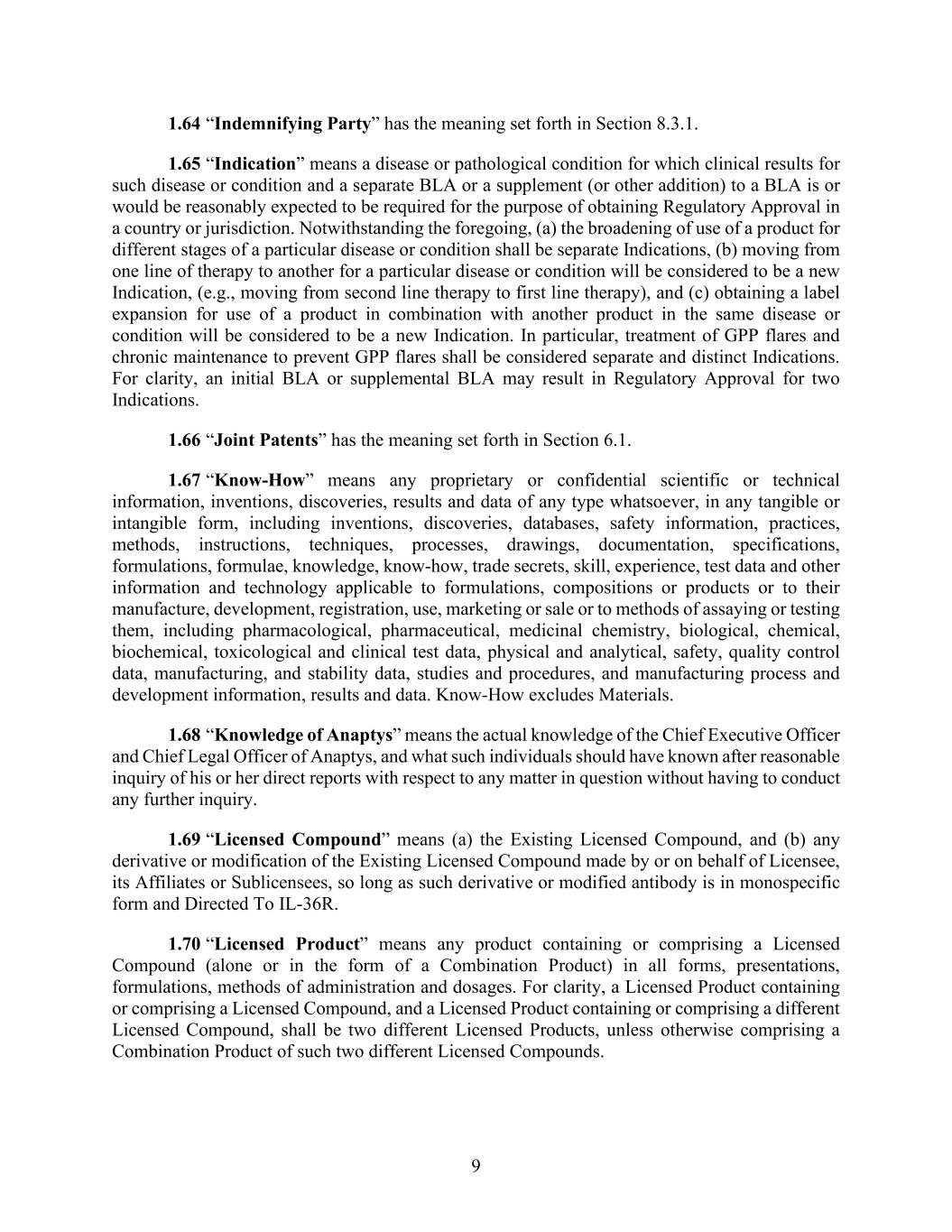 1.64 “Indemnifying Party” has the meaning set forth in Section 8.3.1.

1.65 “Indication” means a disease or pathological condition for which clinical results for such disease or condition and a separate BLA or a supplement (or other addition) to a BLA is or would be reasonably expected to be required for the purpose of obtaining Regulatory Approval in a country or jurisdiction. Notwithstanding the foregoing, (a) the broadening of use of a product for different stages of a particular disease or condition shall be separate Indications, (b) moving from one line of therapy to another for a particular disease or condition will be considered to be a new Indication, (e.g., moving from second line therapy to first line therapy), and (c) obtaining a label expansion for use of a product in combination with another product in the same disease or condition will be considered to be a new Indication. In particular, treatment of GPP flares and chronic maintenance to prevent GPP flares shall be considered separate and distinct Indications. For clarity, an initial BLA or supplemental BLA may result in Regulatory Approval for two Indications.

1.66 “Joint Patents” has the meaning set forth in Section 6.1.

1.67 “Know-How” means any proprietary or confidential scientific or technical information, inventions, discoveries, results and data of any type whatsoever, in any tangible or intangible form, including inventions, discoveries, databases, safety information, practices, methods, instructions, techniques, processes, drawings, documentation, specifications, formulations, formulae, knowledge, know-how, trade secrets, skill, experience, test data and other information and technology applicable to formulations, compositions or products or to their manufacture, development, registration, use, marketing or sale or to methods of assaying or testing them, including pharmacological, pharmaceutical, medicinal chemistry, biological, chemical, biochemical, toxicological and clinical test data, physical and analytical, safety, quality control data, manufacturing, and stability data, studies and procedures, and manufacturing process and development information, results and data. Know-How excludes Materials.

1.68 “Knowledge of Anaptys” means the actual knowledge of the Chief Executive Officer and Chief Legal Officer of Anaptys, and what such individuals should have known after reasonable inquiry of his or her direct reports with respect to any matter in question without having to conduct any further inquiry.

1.69 “Licensed Compound” means (a) the Existing Licensed Compound, and (b) any derivative or modification of the Existing Licensed Compound made by or on behalf of Licensee, its Affiliates or Sublicensees, so long as such derivative or modified antibody is in monospecific form and Directed To IL-36R.

1.70 “Licensed Product” means any product containing or comprising a Licensed Compound (alone or in the form of a Combination Product) in all forms, presentations, formulations, methods of administration and dosages. For clarity, a Licensed Product containing or comprising a Licensed Compound, and a Licensed Product containing or comprising a different Licensed Compound, shall be two different Licensed Products, unless otherwise comprising a Combination Product of such two different Licensed Compounds.

9